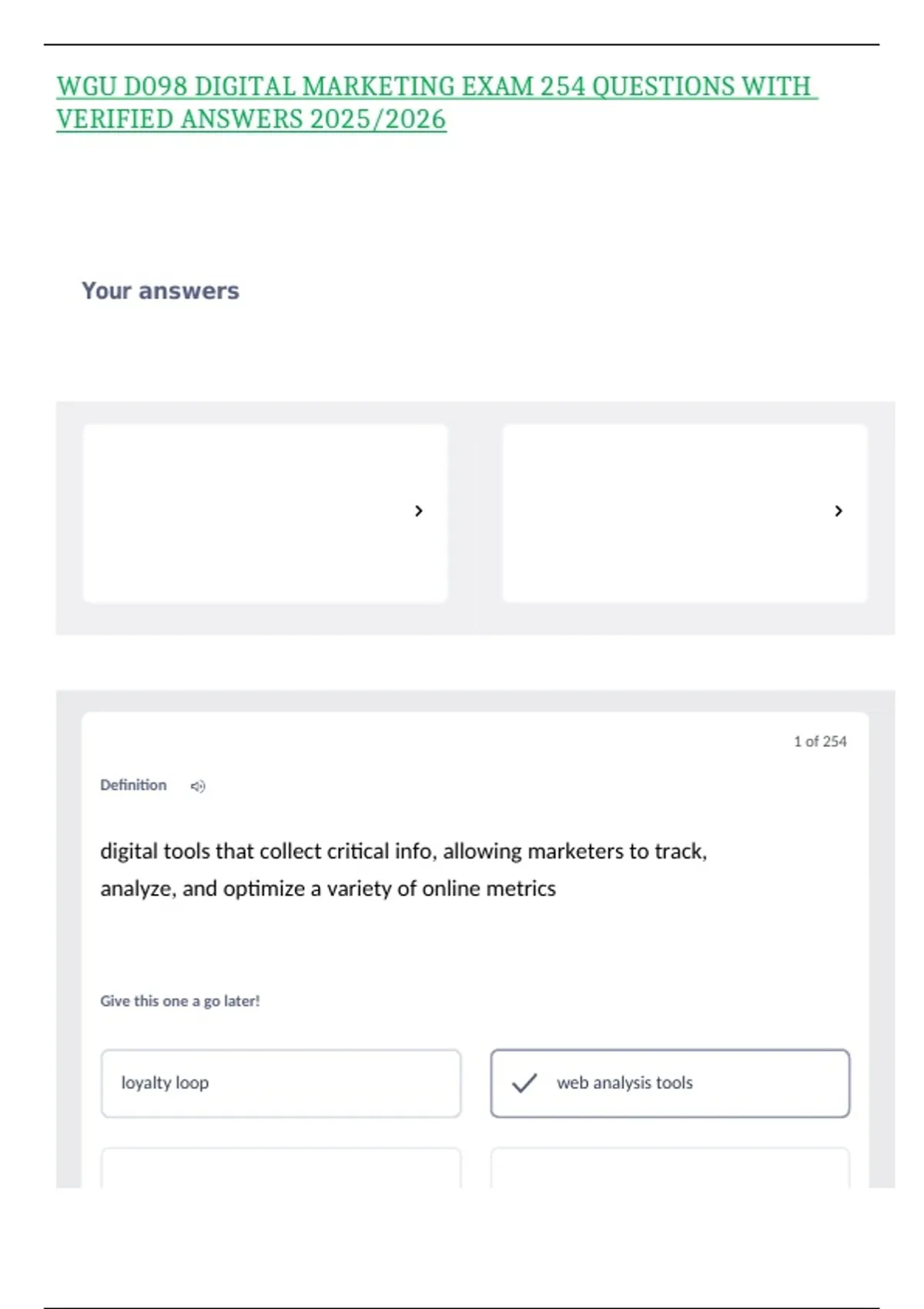 WGU D098 DIGITAL MARKETING EXAM 254 QUESTIONS WITH VERIFIED ANSWERS 2025/2026

Your answers

›

›

1 of 254

Definition

digital tools that collect critical info, allowing marketers to track, analyze, and optimize a variety of online metrics

Give this one a go later!

loyalty loop

✓ web analysis tools